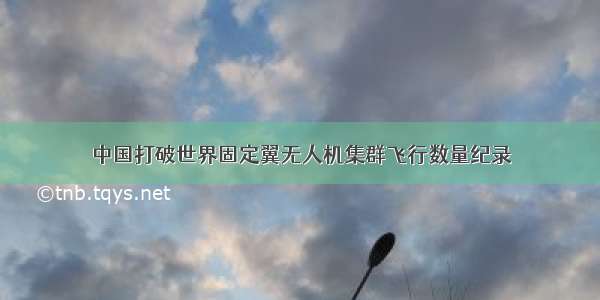 中国打破世界固定翼无人机集群飞行数量纪录

©tnb.tqys.net